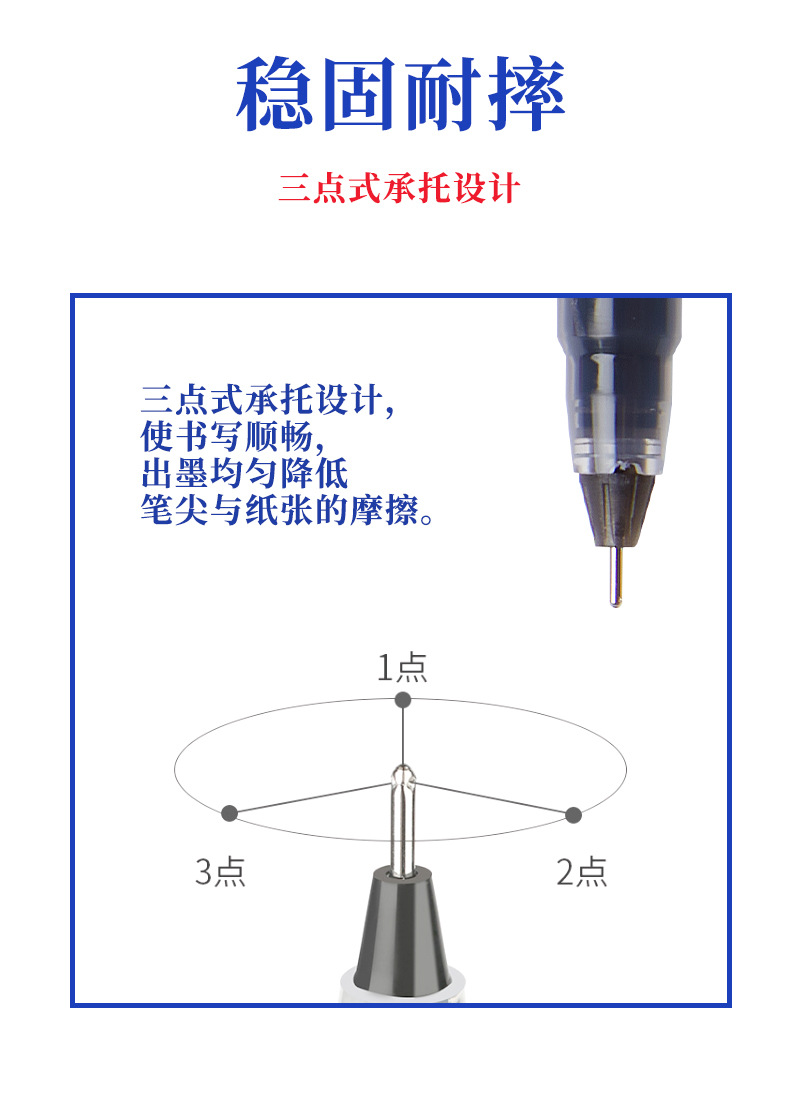 稳固耐摔

三点式承托设计

三点式承托设计,
使书写顺畅,
出墨均匀降低
笔尖与纸张的摩擦。

1点

3点

2点